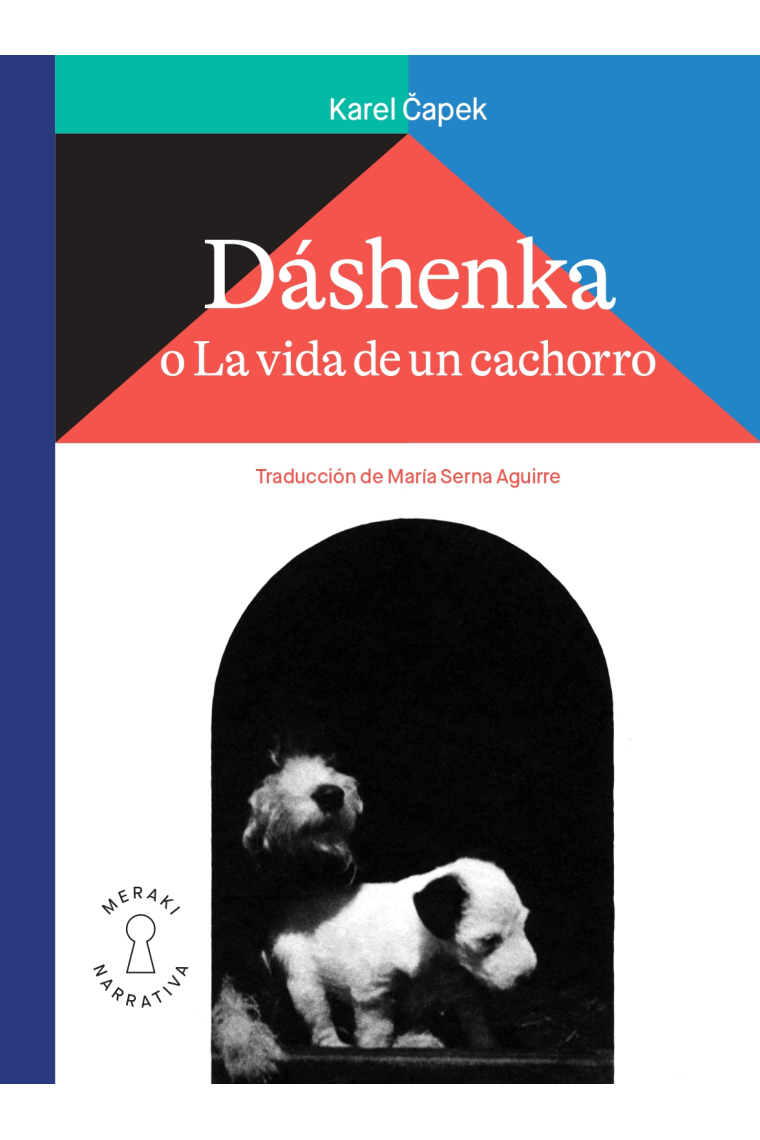 Karel Čapek

Dáshenka
o La vida de un cachorro

Traducción de María Serna Aguirre

MERAKI
NARRATIVA